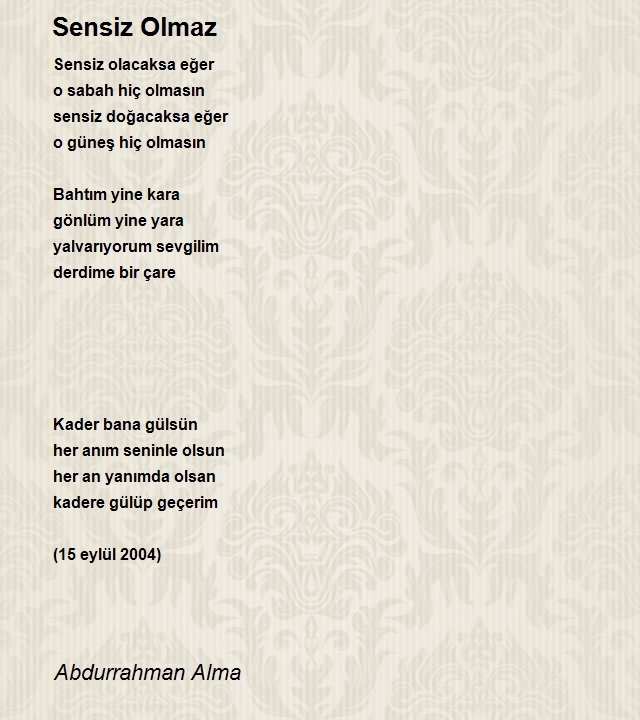 Sensiz Olmaz

Sensiz olacaksa eğer
o sabah hiç olmasın
sensiz doğacaksa eğer
o güneş hiç olmasın

Bahtım yine kara
gönlüm yine yara
yalvarıyorum sevgilim
derdime bir çare

Kader bana gülsün
her anım seninle olsun
her an yanımda olsan
kadere gülüp geçerim

(15 eylül 2004)

Abdurrahman Alma